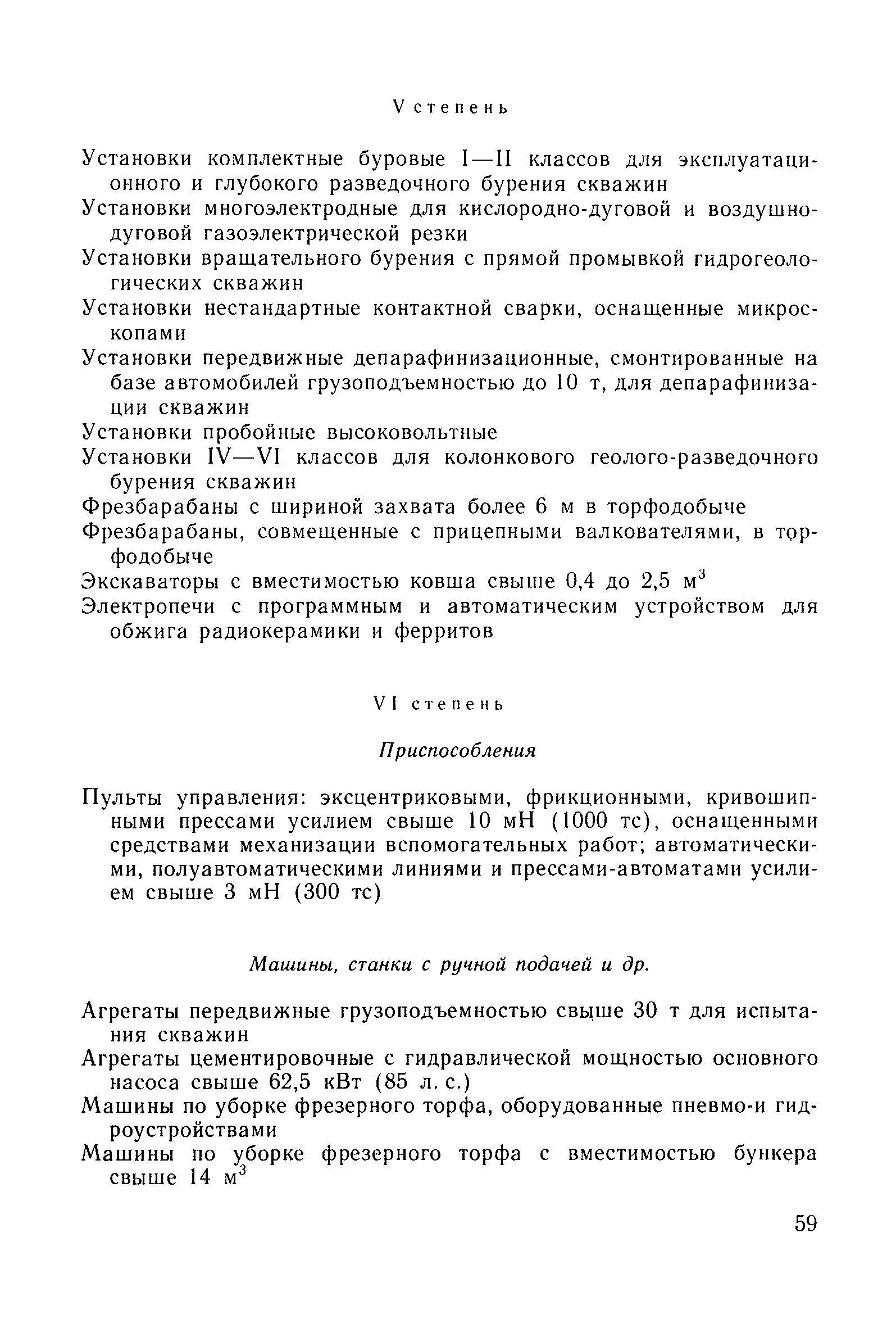 V степень

Установки комплектные буровые I—II классов для эксплуатационного и глубокого разведочного бурения скважин

Установки многоэлектродные для кислородно-дуговой и воздушно-дуговой газоэлектрической резки

Установки вращательного бурения с прямой промывкой гидрогеологических скважин

Установки нестандартные контактной сварки, оснащенные микроскопами

Установки передвижные депарафинизационные, смонтированные на базе автомобилей грузоподъемностью до 10 т, для депарафинизации скважин

Установки пробойные высоковольтные

Установки IV—VI классов для колонкового геолого-разведочного бурения скважин

Фрезбарабаны с шириной захвата более 6 м в торфодобыче

Фрезбарабаны, совмещенные с прицепными валкователями, в торфодобыче

Экскаваторы с вместимостью ковша свыше 0,4 до 2,5 м$^3$

Электропечи с программным и автоматическим устройством для обжига радиокерамики и ферритов

VI степень

Приспособления

Пульты управления: эксцентриковыми, фрикционными, кривошипными прессами усилием свыше 10 мН (1000 тс), оснащенными средствами механизации вспомогательных работ; автоматическими, полуавтоматическими линиями и прессами-автоматами усилием свыше 3 мН (300 тс)

Машины, станки с ручной подачей и др.

Агрегаты передвижные грузоподъемностью свыше 30 т для испытания скважин

Агрегаты цементировочные с гидравлической мощностью основного насоса свыше 62,5 кВт (85 л. с.)

Машины по уборке фрезерного торфа, оборудованные пневмо-и гидроустройствами

Машины по уборке фрезерного торфа с вместимостью бункера свыше 14 м$^3$

59